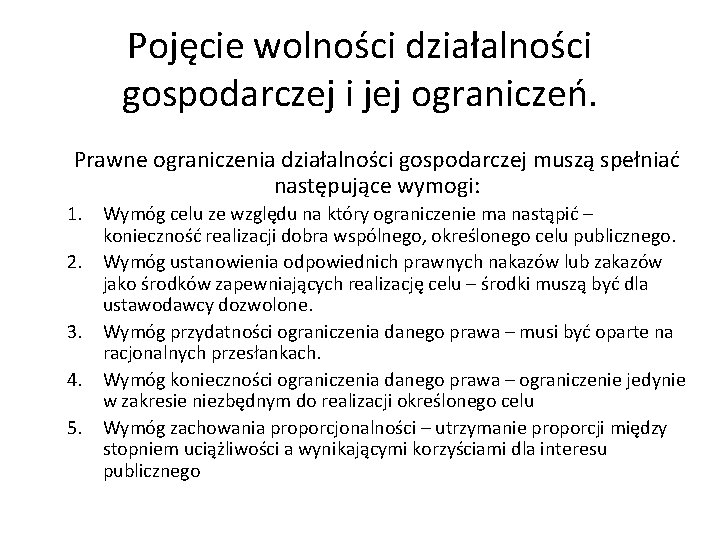 Pojęcie wolności działalności gospodarczej i jej ograniczeń.

Prawne ograniczenia działalności gospodarczej muszą spełniać następujące wymogi:

1. Wymóg celu ze względu na który ograniczenie ma nastąpić – konieczność realizacji dobra wspólnego, określonego celu publicznego.
2. Wymóg ustanowienia odpowiednich prawnych nakazów lub zakazów jako środków zapewniających realizację celu – środki muszą być dla ustawodawcy dozwolone.
3. Wymóg przydatności ograniczenia danego prawa – musi być oparte na racjonalnych przesłankach.
4. Wymóg konieczności ograniczenia danego prawa – ograniczenie jedynie w zakresie niezbędnym do realizacji określonego celu
5. Wymóg zachowania proporcjonalności – utrzymanie proporcji między stopniem uciążliwości a wynikającymi korzyściami dla interesu publicznego